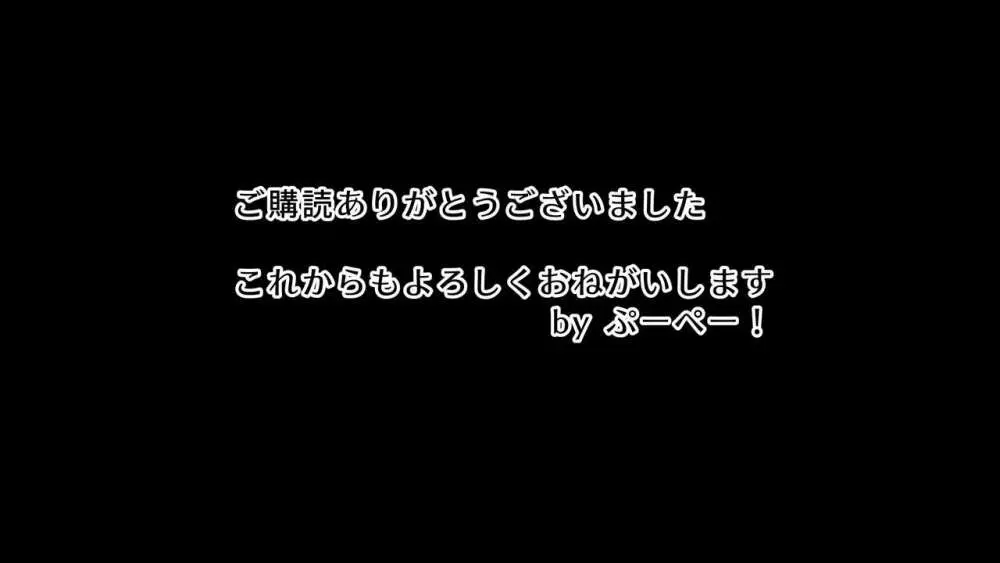 ご購読ありがとうございました

これからもよろしくおねがいします
by ぷーぺー！